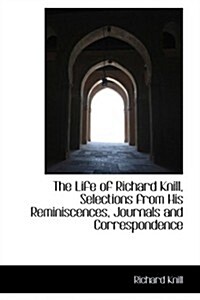 The Life of Richard Knill, Selections from His Reminiscences, Journals and Correspondence

Richard Knill